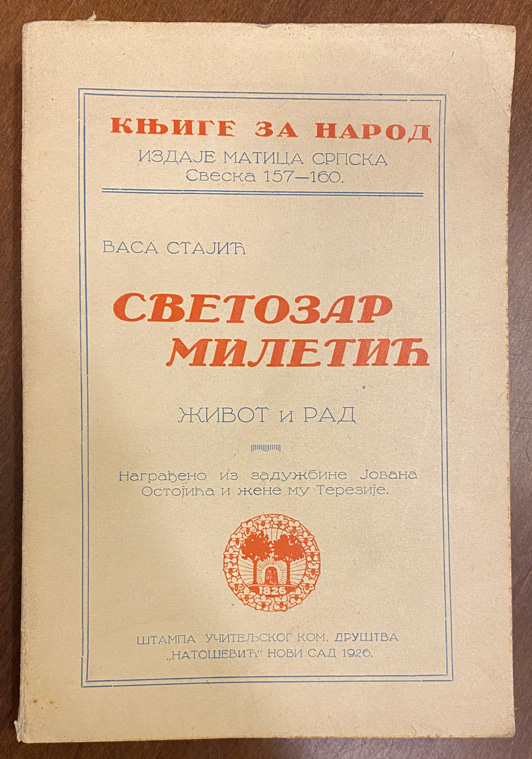 КЊИГЕ ЗА НАРОД
ИЗДАЈЕ МАТИЦА СРПСКА
Свеска 157—160.

ВАСА СТАЈИЋ

СВЕТОЗАР МИЛЕТИЋ

ЖИВОТ и РАД

Награђено из задужбине Јована Остојића и жене му Терезије.

1826

ШТАМПА УЧИТЕЉСКОГ КОМ. ДРУШТВА „НАТОШЕВИЋ" НОВИ САД 1926.